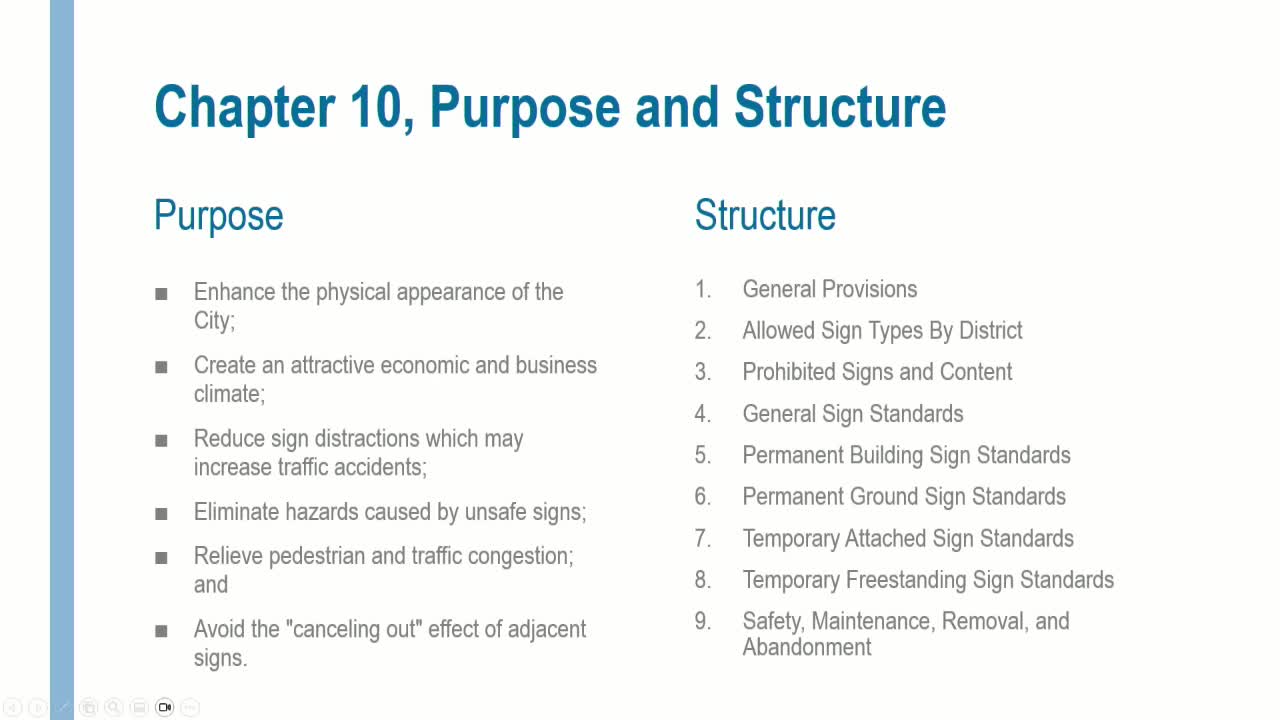 Chapter 10, Purpose and Structure

Purpose

■ Enhance the physical appearance of the City;

■ Create an attractive economic and business climate;

■ Reduce sign distractions which may increase traffic accidents;

■ Eliminate hazards caused by unsafe signs;

■ Relieve pedestrian and traffic congestion; and

■ Avoid the "canceling out" effect of adjacent signs.

Structure

1. General Provisions
2. Allowed Sign Types By District
3. Prohibited Signs and Content
4. General Sign Standards
5. Permanent Building Sign Standards
6. Permanent Ground Sign Standards
7. Temporary Attached Sign Standards
8. Temporary Freestanding Sign Standards
9. Safety, Maintenance, Removal, and Abandonment